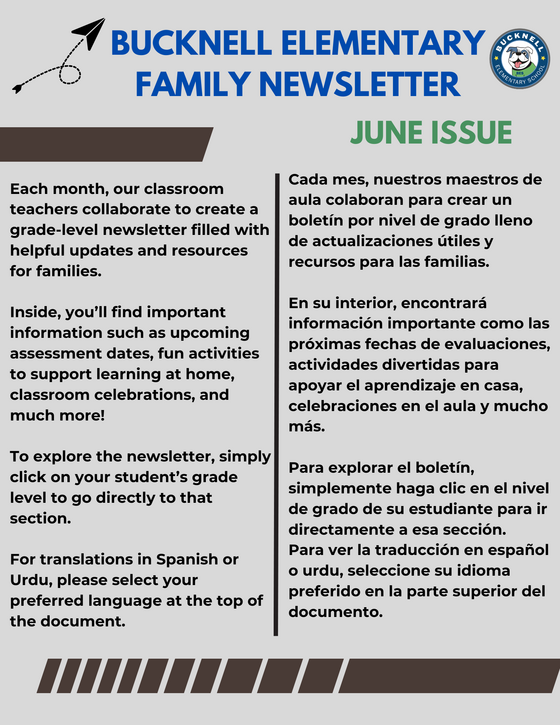 BUCKNELL ELEMENTARY FAMILY NEWSLETTER

BUCKNELL ELEMENTARY SCHOOL

JUNE ISSUE

Each month, our classroom teachers collaborate to create a grade-level newsletter filled with helpful updates and resources for families.

Inside, you'll find important information such as upcoming assessment dates, fun activities to support learning at home, classroom celebrations, and much more!

To explore the newsletter, simply click on your student's grade level to go directly to that section.

For translations in Spanish or Urdu, please select your preferred language at the top of the document.

Cada mes, nuestros maestros de aula colaboran para crear un boletín por nivel de grado lleno de actualizaciones útiles y recursos para las familias.

En su interior, encontrará información importante como las próximas fechas de evaluaciones, actividades divertidas para apoyar el aprendizaje en casa, celebraciones en el aula y mucho más.

Para explorar el boletín, simplemente haga clic en el nivel de grado de su estudiante para ir directamente a esa sección.
Para ver la traducción en español o urdu, seleccione su idioma preferido en la parte superior del documento.